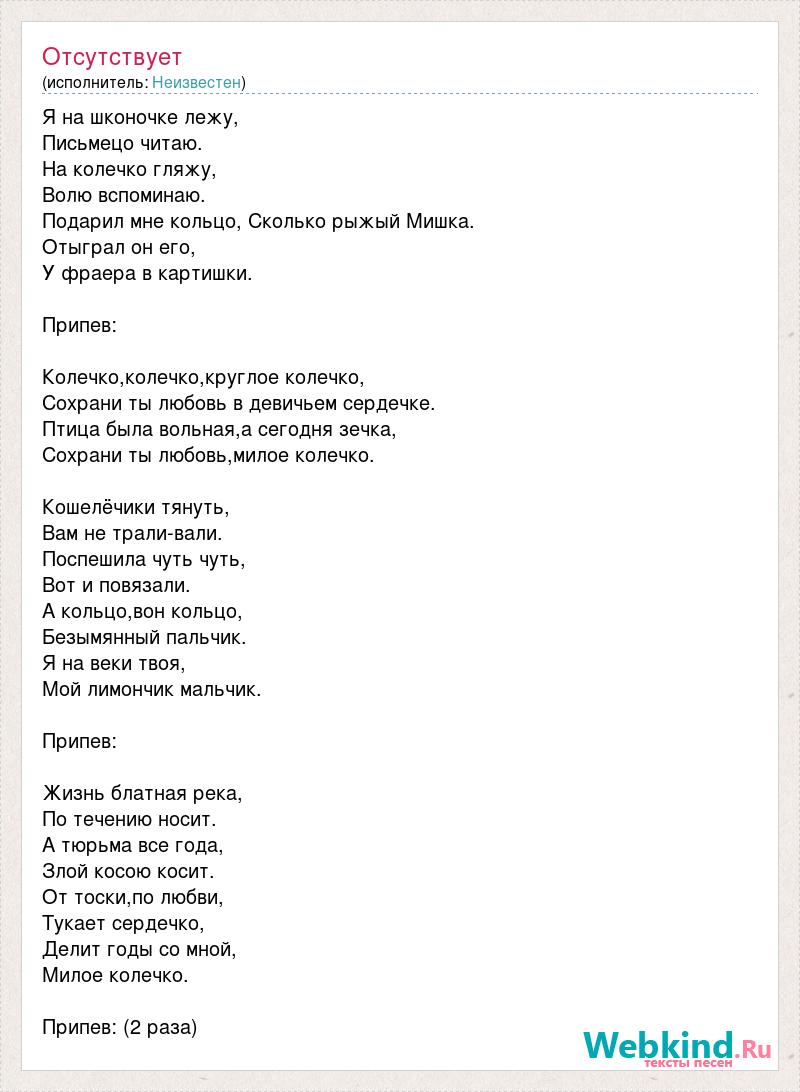 Отсутствует
(исполнитель: Неизвестен)

Я на шконочке лежу,
Письмецо читаю.
На колечко гляжу,
Волю вспоминаю.
Подарил мне кольцо, Сколько рыжый Мишка.
Отыграл он его,
У фраера в картишки.

Припев:

Колечко,колечко,круглое колечко,
Сохрани ты любовь в девичьем сердечке.
Птица была вольная,а сегодня зечка,
Сохрани ты любовь,милое колечко.

Кошелёчики тянуть,
Вам не трали-вали.
Поспешила чуть чуть,
Вот и повязали.
А кольцо,вон кольцо,
Безымянный пальчик.
Я на веки твоя,
Мой лимончик мальчик.

Припев:

Жизнь блатная река,
По течению носит.
А тюрьма все года,
Злой косою косит.
От тоски,по любви,
Тукает сердечко,
Делит годы со мной,
Милое колечко.

Припев: (2 раза)

Webkind.Ru
тексты песен